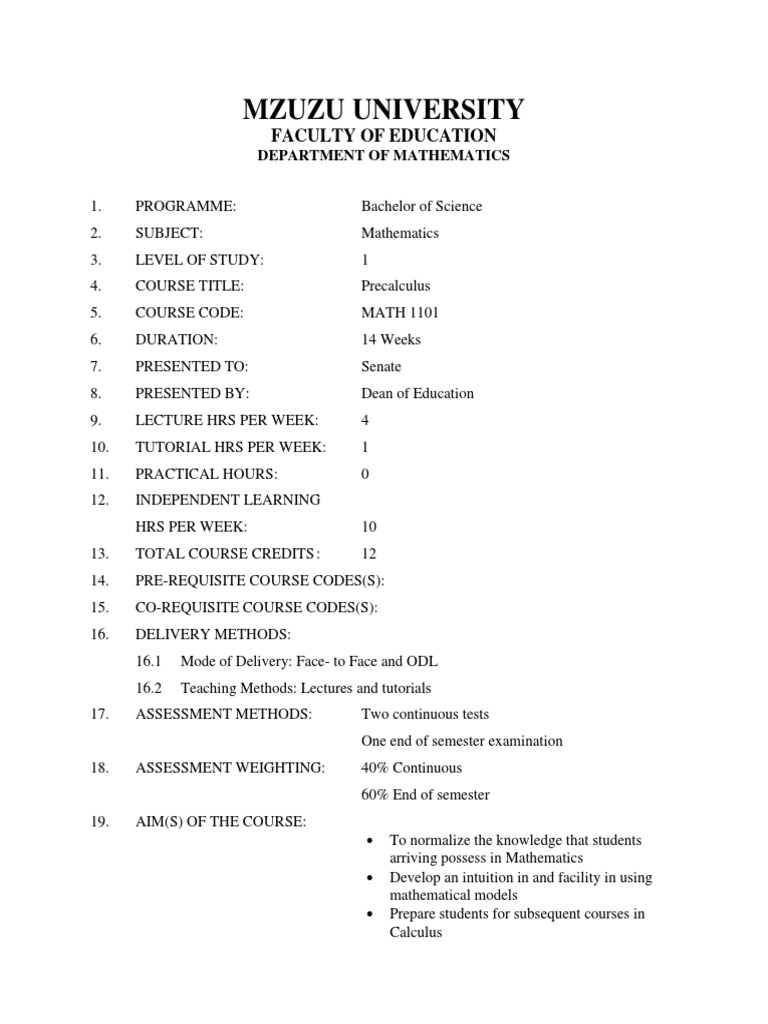 MZUZU UNIVERSITY
FACULTY OF EDUCATION
DEPARTMENT OF MATHEMATICS

1. PROGRAMME: Bachelor of Science
2. SUBJECT: Mathematics
3. LEVEL OF STUDY: 1
4. COURSE TITLE: Precalculus
5. COURSE CODE: MATH 1101
6. DURATION: 14 Weeks
7. PRESENTED TO: Senate
8. PRESENTED BY: Dean of Education
9. LECTURE HRS PER WEEK: 4
10. TUTORIAL HRS PER WEEK: 1
11. PRACTICAL HOURS: 0
12. INDEPENDENT LEARNING HRS PER WEEK: 10
13. TOTAL COURSE CREDITS : 12
14. PRE-REQUISITE COURSE CODES(S):
15. CO-REQUISITE COURSE CODES(S):
16. DELIVERY METHODS:
16.1 Mode of Delivery: Face- to Face and ODL
16.2 Teaching Methods: Lectures and tutorials
17. ASSESSMENT METHODS: Two continuous tests
One end of semester examination
18. ASSESSMENT WEIGHTING: 40% Continuous
60% End of semester
19. AIM(S) OF THE COURSE:
• To normalize the knowledge that students arriving possess in Mathematics
• Develop an intuition in and facility in using mathematical models
• Prepare students for subsequent courses in Calculus